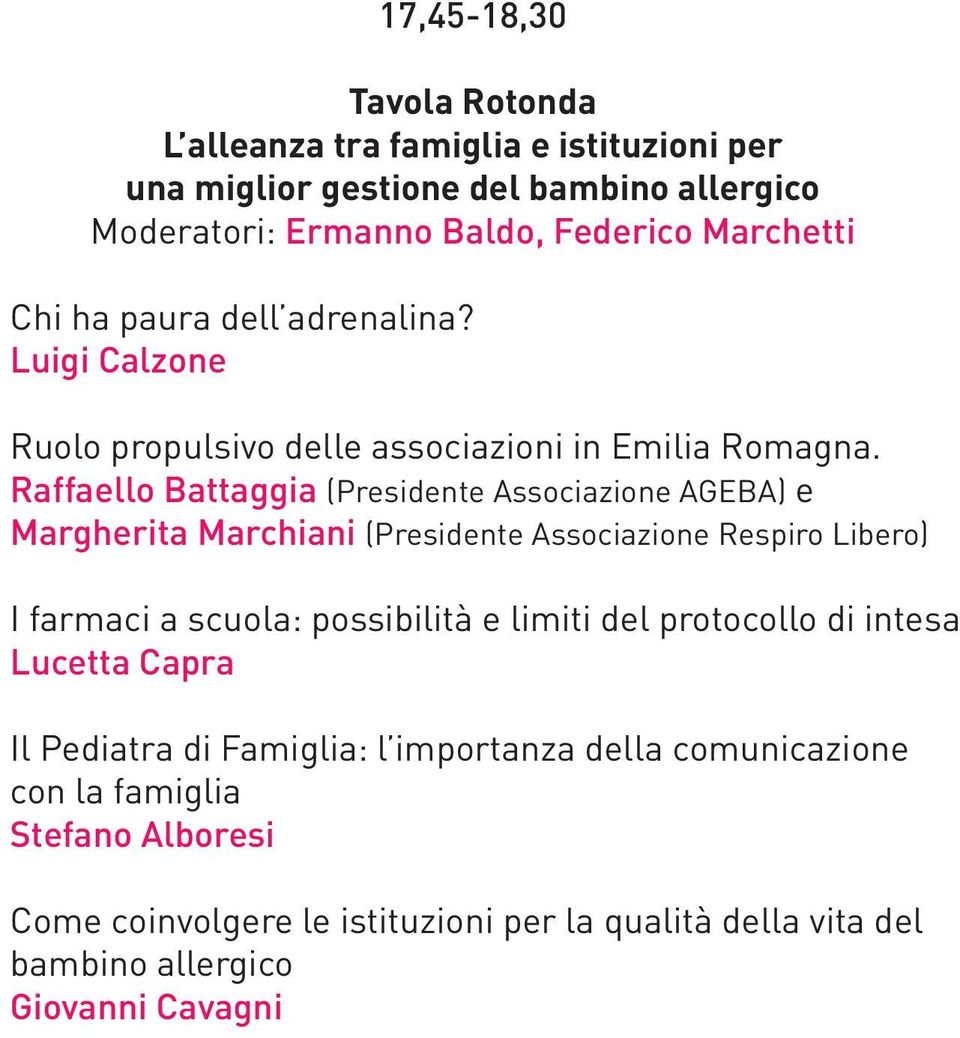 17,45-18,30

Tavola Rotonda
L'alleanza tra famiglia e istituzioni per una miglior gestione del bambino allergico
Moderatori: Ermanno Baldo, Federico Marchetti

Chi ha paura dell'adrenalina?
Luigi Calzone

Ruolo propulsivo delle associazioni in Emilia Romagna.
Raffaello Battaggia (Presidente Associazione AGEBA) e Margherita Marchiani (Presidente Associazione Respiro Libero)

I farmaci a scuola: possibilità e limiti del protocollo di intesa
Lucetta Capra

Il Pediatra di Famiglia: l'importanza della comunicazione con la famiglia
Stefano Alboresi

Come coinvolgere le istituzioni per la qualità della vita del bambino allergico
Giovanni Cavagni